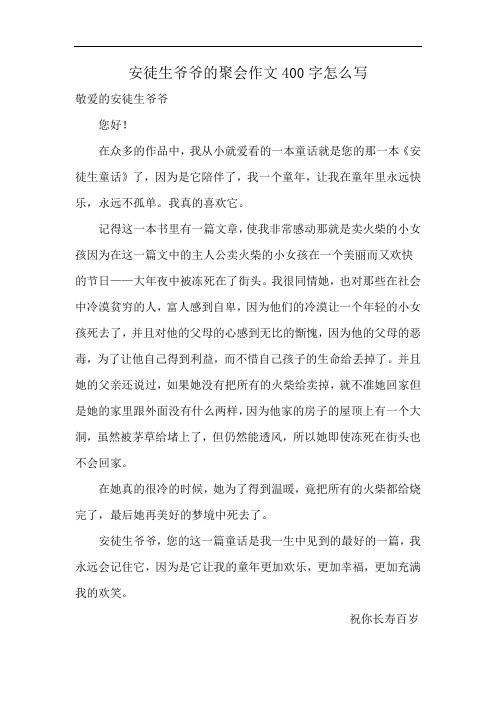 安徒生爷爷的聚会作文400字怎么写

敬爱的安徒生爷爷

您好！

在众多的作品中，我从小就爱看的一本童话就是您的那一本《安徒生童话》了，因为是它陪伴了，我一个童年，让我在童年里永远快乐，永远不孤单。我真的喜欢它。

记得这一本书里有一篇文章，使我非常感动那就是卖火柴的小女孩因为在这一篇文中的主人公卖火柴的小女孩在一个美丽而又欢快的节日——大年夜中被冻死在了街头。我很同情她，也对那些在社会中冷漠贫穷的人，富人感到自卑，因为他们的冷漠让一个年轻的小女孩死去了，并且对他的父母的心感到无比的惭愧，因为他的父母的恶毒，为了让他自己得到利益，而不惜自己孩子的生命给丢掉了。并且她的父亲还说过，如果她没有把所有的火柴给卖掉，就不准她回家但是她的家里跟外面没有什么两样，因为他家的房子的屋顶上有一个大洞，虽然被茅草给堵上了，但仍然能透风，所以她即使冻死在街头也不会回家。

在她真的很冷的时候，她为了得到温暖，竟把所有的火柴都给烧完了，最后她再美好的梦境中死去了。

安徒生爷爷，您的这一篇童话是我一生中见到的最好的一篇，我永远会记住它，因为是它让我的童年更加欢乐，更加幸福，更加充满我的欢笑。

祝你长寿百岁